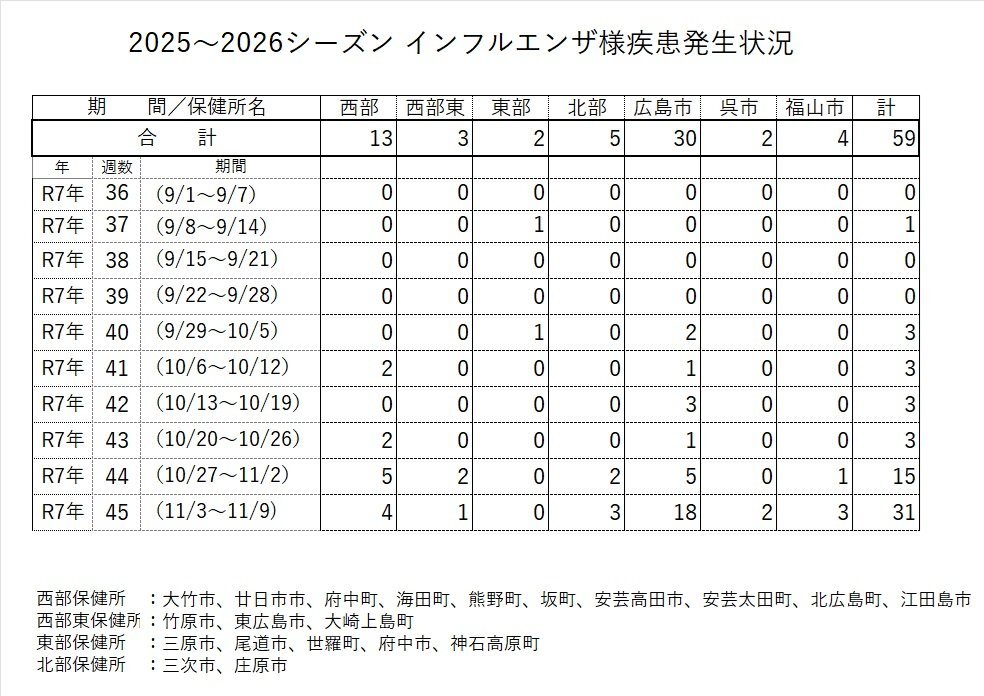 2025～2026シーズン インフルエンザ様疾患発生状況

| 期　間／保健所名 | | | 西部 | 西部東 | 東部 | 北部 | 広島市 | 呉市 | 福山市 | 計 |
|---|---|---|---|---|---|---|---|---|---|---|
| 合　計 | | | 13 | 3 | 2 | 5 | 30 | 2 | 4 | 59 |
| 年 | 週数 | 期間 | | | | | | | | |
| R7年 | 36 | (9/1～9/7) | 0 | 0 | 0 | 0 | 0 | 0 | 0 | 0 |
| R7年 | 37 | (9/8～9/14) | 0 | 0 | 1 | 0 | 0 | 0 | 0 | 1 |
| R7年 | 38 | (9/15～9/21) | 0 | 0 | 0 | 0 | 0 | 0 | 0 | 0 |
| R7年 | 39 | (9/22～9/28) | 0 | 0 | 0 | 0 | 0 | 0 | 0 | 0 |
| R7年 | 40 | (9/29～10/5) | 0 | 0 | 1 | 0 | 2 | 0 | 0 | 3 |
| R7年 | 41 | (10/6～10/12) | 2 | 0 | 0 | 0 | 1 | 0 | 0 | 3 |
| R7年 | 42 | (10/13～10/19) | 0 | 0 | 0 | 0 | 3 | 0 | 0 | 3 |
| R7年 | 43 | (10/20～10/26) | 2 | 0 | 0 | 0 | 1 | 0 | 0 | 3 |
| R7年 | 44 | (10/27～11/2) | 5 | 2 | 0 | 2 | 5 | 0 | 1 | 15 |
| R7年 | 45 | (11/3～11/9) | 4 | 1 | 0 | 3 | 18 | 2 | 3 | 31 |

西部保健所　：大竹市、廿日市市、府中町、海田町、熊野町、坂町、安芸高田市、安芸太田町、北広島町、江田島市
西部東保健所：竹原市、東広島市、大崎上島町
東部保健所　：三原市、尾道市、世羅町、府中市、神石高原町
北部保健所　：三次市、庄原市